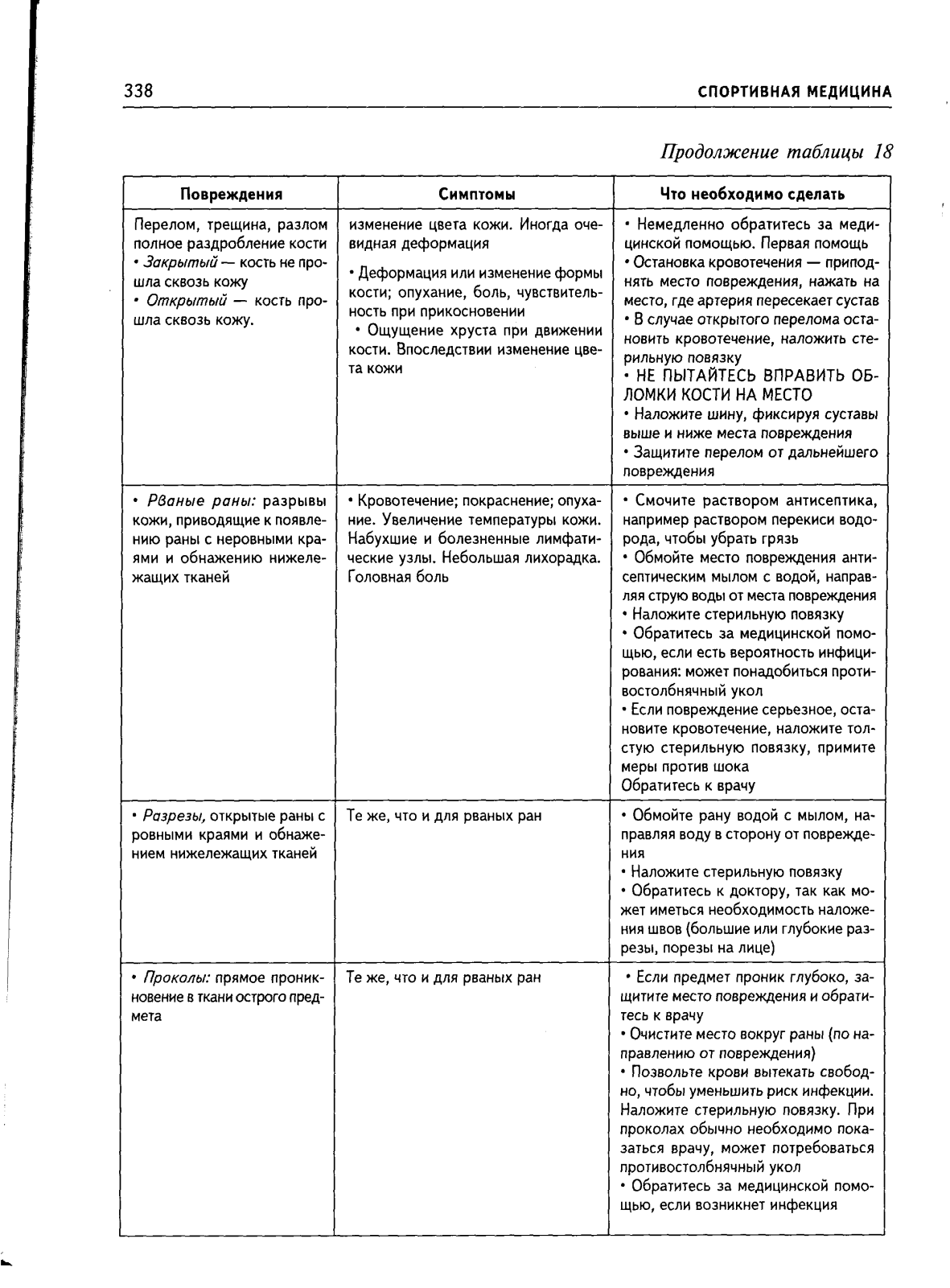 338 СПОРТИВНАЯ МЕДИЦИНА

Продолжение таблицы 18

| Повреждения | Симптомы | Что необходимо сделать |
|---|---|---|
| Перелом, трещина, разлом полное раздробление кости • Закрытый — кость не прошла сквозь кожу • Открытый — кость прошла сквозь кожу. | изменение цвета кожи. Иногда очевидная деформация • Деформация или изменение формы кости; опухание, боль, чувствительность при прикосновении • Ощущение хруста при движении кости. Впоследствии изменение цвета кожи | • Немедленно обратитесь за медицинской помощью. Первая помощь • Остановка кровотечения — приподнять место повреждения, нажать на место, где артерия пересекает сустав • В случае открытого перелома остановить кровотечение, наложить стерильную повязку • НЕ ПЫТАЙТЕСЬ ВПРАВИТЬ ОБЛОМКИ КОСТИ НА МЕСТО • Наложите шину, фиксируя суставы выше и ниже места повреждения • Защитите перелом от дальнейшего повреждения |
| • Рваные раны: разрывы кожи, приводящие к появлению раны с неровными краями и обнажению нижележащих тканей | • Кровотечение; покраснение; опухание. Увеличение температуры кожи. Набухшие и болезненные лимфатические узлы. Небольшая лихорадка. Головная боль | • Смочите раствором антисептика, например раствором перекиси водорода, чтобы убрать грязь • Обмойте место повреждения антисептическим мылом с водой, направляя струю воды от места повреждения • Наложите стерильную повязку • Обратитесь за медицинской помощью, если есть вероятность инфицирования: может понадобиться противостолбнячный укол • Если повреждение серьезное, остановите кровотечение, наложите толстую стерильную повязку, примите меры против шока Обратитесь к врачу |
| • Разрезы, открытые раны с ровными краями и обнажением нижележащих тканей | Те же, что и для рваных ран | • Обмойте рану водой с мылом, направляя воду в сторону от повреждения • Наложите стерильную повязку • Обратитесь к доктору, так как может иметься необходимость наложения швов (большие или глубокие разрезы, порезы на лице) |
| • Проколы: прямое проникновение в ткани острого предмета | Те же, что и для рваных ран | • Если предмет проник глубоко, защитите место повреждения и обратитесь к врачу • Очистите место вокруг раны (по направлению от повреждения) • Позвольте крови вытекать свободно, чтобы уменьшить риск инфекции. Наложите стерильную повязку. При проколах обычно необходимо показаться врачу, может потребоваться противостолбнячный укол • Обратитесь за медицинской помощью, если возникнет инфекция |